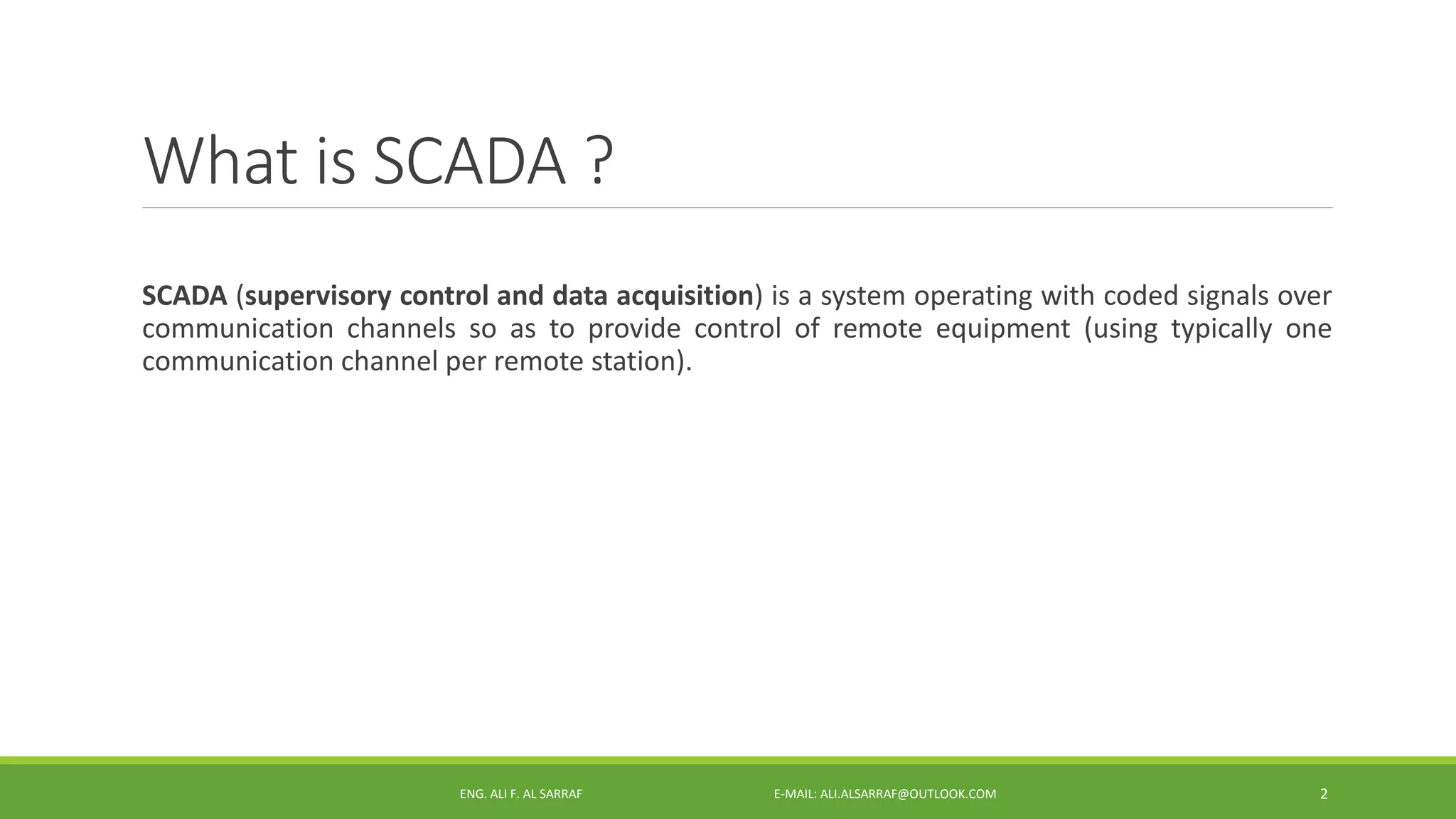 What is SCADA ?

SCADA (supervisory control and data acquisition) is a system operating with coded signals over communication channels so as to provide control of remote equipment (using typically one communication channel per remote station).

ENG. ALI F. AL SARRAF E-MAIL: ALI.ALSARRAF@OUTLOOK.COM 2